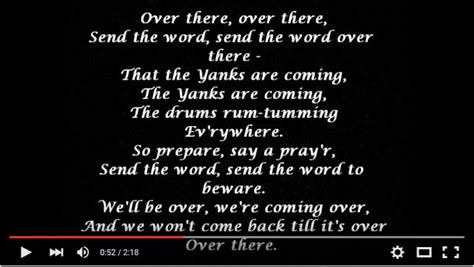 Over there, over there,
Send the word, send the word over there -
That the Yanks are coming,
The Yanks are coming,
The drums rum-tumming
Ev'rywhere.
So prepare, say a pray'r,
Send the word, send the word to beware.
We'll be over, we're coming over,
And we won't come back till it's over
Over there.

0:52 / 2:18